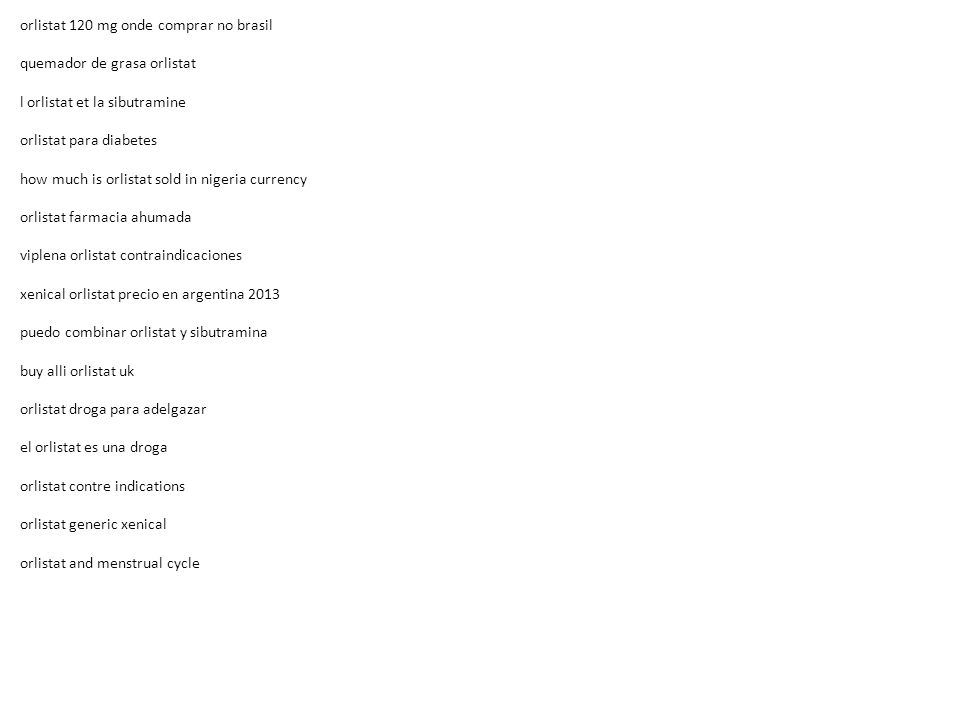 orlistat 120 mg onde comprar no brasil

quemador de grasa orlistat

l orlistat et la sibutramine

orlistat para diabetes

how much is orlistat sold in nigeria currency

orlistat farmacia ahumada

viplena orlistat contraindicaciones

xenical orlistat precio en argentina 2013

puedo combinar orlistat y sibutramina

buy alli orlistat uk

orlistat droga para adelgazar

el orlistat es una droga

orlistat contre indications

orlistat generic xenical

orlistat and menstrual cycle